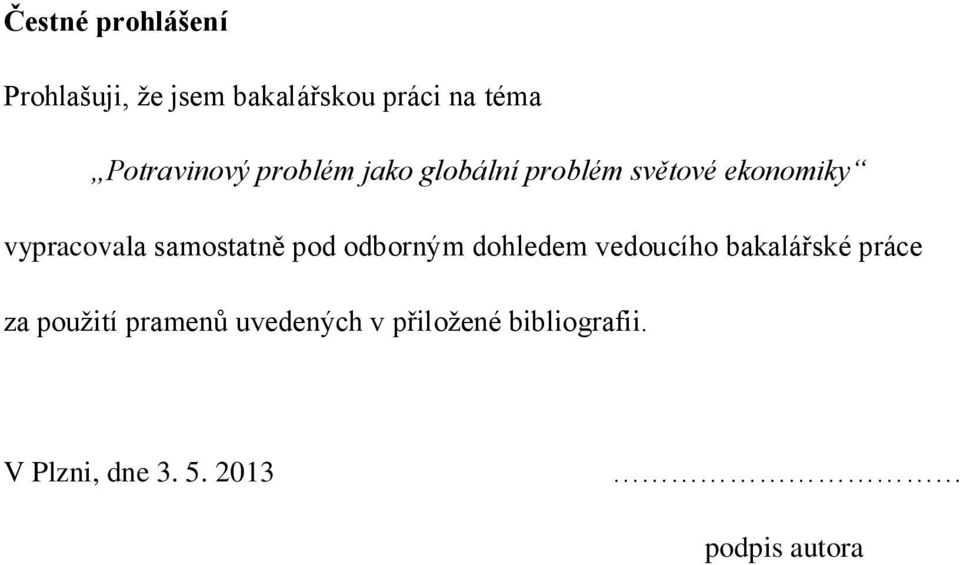 Čestné prohlášení

Prohlašuji, že jsem bakalářskou práci na téma

„Potravinový problém jako globální problém světové ekonomiky“

vypracovala samostatně pod odborným dohledem vedoucího bakalářské práce za použití pramenů uvedených v přiložené bibliografii.

V Plzni, dne 3. 5. 2013 ……………………………

podpis autora